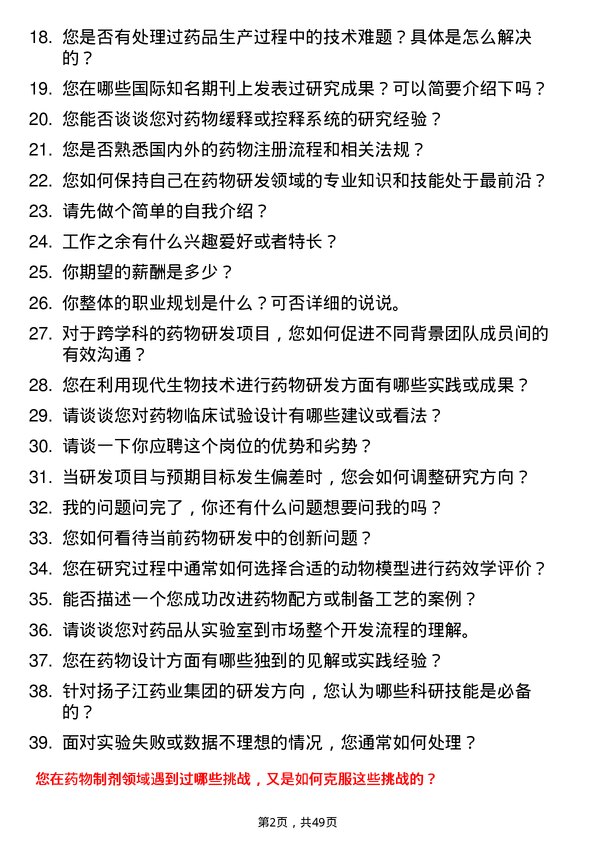 18. 您是否有处理过药品生产过程中的技术难题？具体是怎么解决的？

19. 您在哪些国际知名期刊上发表过研究成果？可以简要介绍下吗？

20. 您能否谈谈您对药物缓释或控释系统的研究经验？

21. 您是否熟悉国内外的药物注册流程和相关法规？

22. 您如何保持自己在药物研发领域的专业知识和技能处于最前沿？

23. 请先做个简单的自我介绍？

24. 工作之余有什么兴趣爱好或者特长？

25. 你期望的薪酬是多少？

26. 你整体的职业规划是什么？可否详细的说说。

27. 对于跨学科的药物研发项目，您如何促进不同背景团队成员间的有效沟通？

28. 您在利用现代生物技术进行药物研发方面有哪些实践或成果？

29. 请谈谈您对药物临床试验设计有哪些建议或看法？

30. 请谈一下你应聘这个岗位的优势和劣势？

31. 当研发项目与预期目标发生偏差时，您会如何调整研究方向？

32. 我的问题问完了，你还有什么问题想要问我的吗？

33. 您如何看待当前药物研发中的创新问题？

34. 您在研究过程中通常如何选择合适的动物模型进行药效学评价？

35. 能否描述一个您成功改进药物配方或制备工艺的案例？

36. 请谈谈您对药品从实验室到市场整个开发流程的理解。

37. 您在药物设计方面有哪些独到的见解或实践经验？

38. 针对扬子江药业集团的研发方向，您认为哪些科研技能是必备的？

39. 面对实验失败或数据不理想的情况，您通常如何处理？

您在药物制剂领域遇到过哪些挑战，又是如何克服这些挑战的？

第2页，共49页